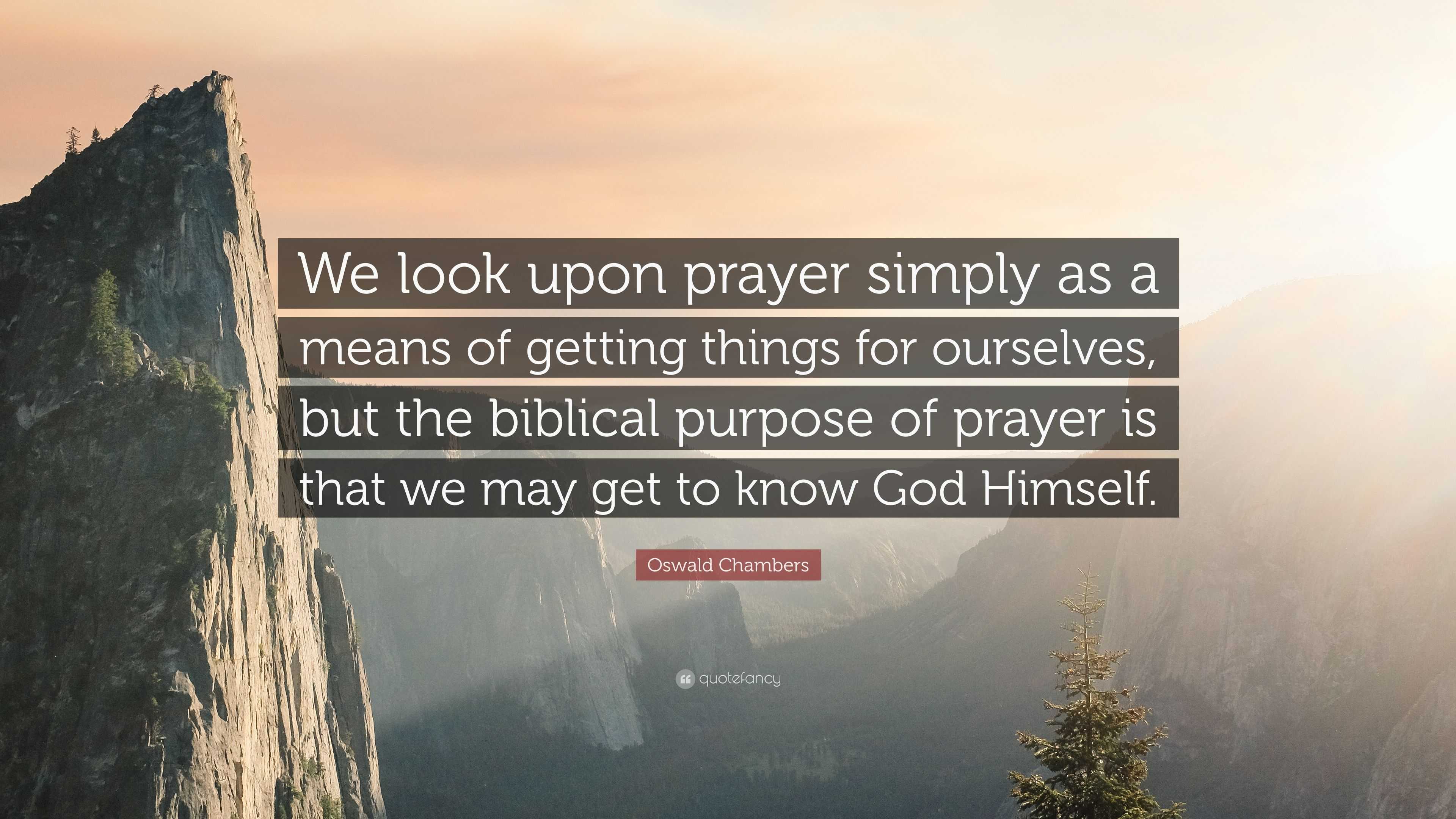 We look upon prayer simply as a means of getting things for ourselves, but the biblical purpose of prayer is that we may get to know God Himself.

Oswald Chambers

quotefancy